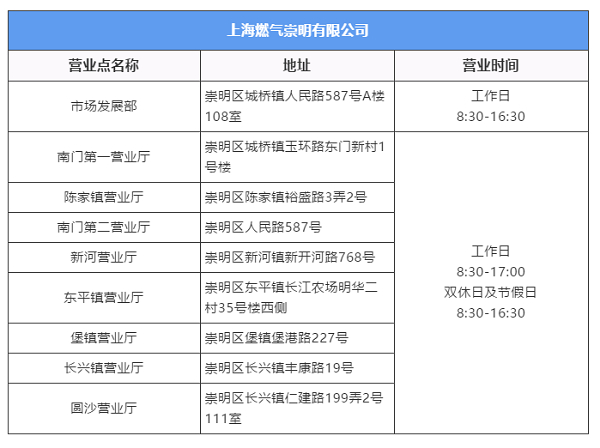 上海燃气崇明有限公司

| 营业点名称 | 地址 | 营业时间 |
|---|---|---|
| 市场发展部 | 崇明区城桥镇人民路587号A楼108室 | 工作日 8:30-16:30 |
| 南门第一营业厅 | 崇明区城桥镇玉环路东门新村1号楼 | 工作日 8:30-17:00 双休日及节假日 8:30-16:30 |
| 陈家镇营业厅 | 崇明区陈家镇裕盛路3弄2号 | |
| 南门第二营业厅 | 崇明区人民路587号 | |
| 新河营业厅 | 崇明区新河镇新开河路768号 | |
| 东平镇营业厅 | 崇明区东平镇长江农场明华二村35号楼西侧 | |
| 堡镇营业厅 | 崇明区堡镇堡港路227号 | |
| 长兴镇营业厅 | 崇明区长兴镇丰康路19号 | |
| 圆沙营业厅 | 崇明区长兴镇仁建路199弄2号111室 | |